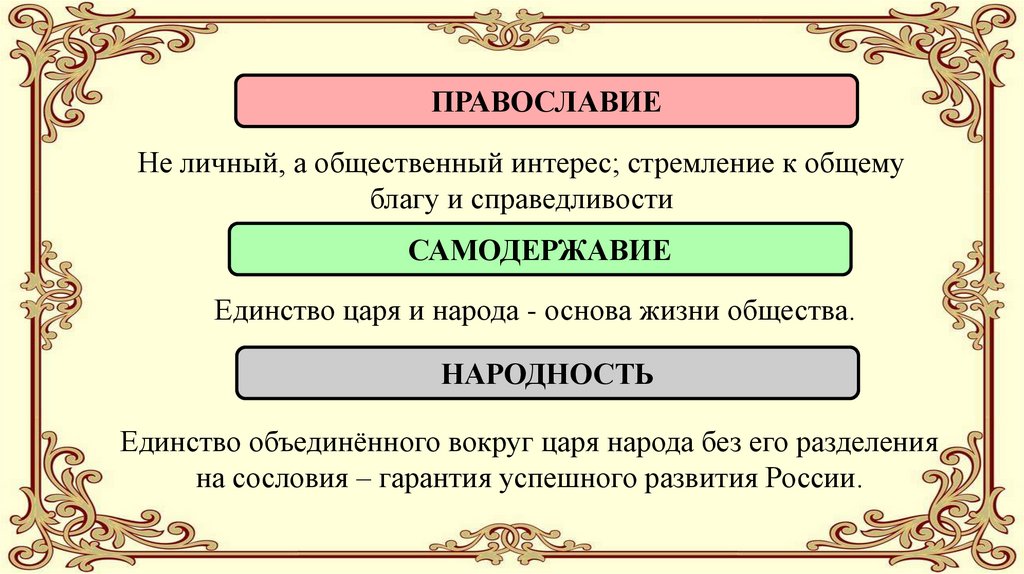 ПРАВОСЛАВИЕ

Не личный, а общественный интерес; стремление к общему благу и справедливости

САМОДЕРЖАВИЕ

Единство царя и народа - основа жизни общества.

НАРОДНОСТЬ

Единство объединённого вокруг царя народа без его разделения на сословия – гарантия успешного развития России.